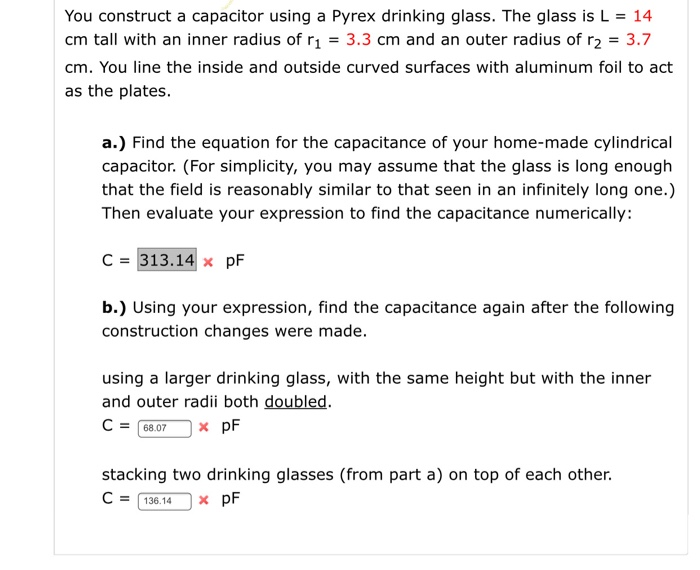 You construct a capacitor using a Pyrex drinking glass. The glass is L = 14 cm tall with an inner radius of $r_1$ = 3.3 cm and an outer radius of $r_2$ = 3.7 cm. You line the inside and outside curved surfaces with aluminum foil to act as the plates.

**a.)** Find the equation for the capacitance of your home-made cylindrical capacitor. (For simplicity, you may assume that the glass is long enough that the field is reasonably similar to that seen in an infinitely long one.) Then evaluate your expression to find the capacitance numerically:

C = 313.14 × pF

**b.)** Using your expression, find the capacitance again after the following construction changes were made.

using a larger drinking glass, with the same height but with the inner and outer radii both doubled.
C = 68.07 × pF

stacking two drinking glasses (from part a) on top of each other.
C = 136.14 × pF